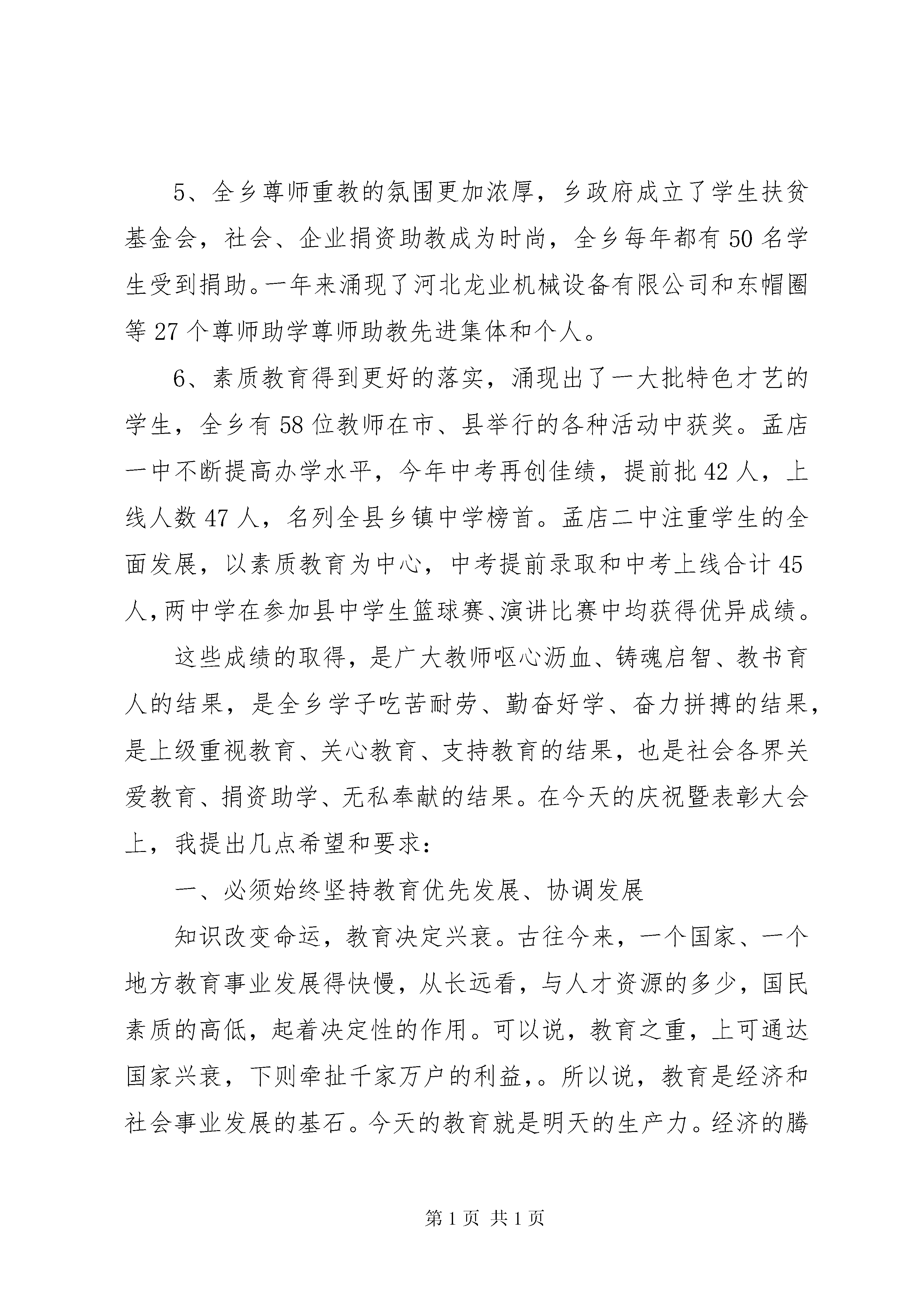 5、全乡尊师重教的氛围更加浓厚，乡政府成立了学生扶贫基金会，社会、企业捐资助教成为时尚，全乡每年都有50名学生受到捐助。一年来涌现了河北龙业机械设备有限公司和东帽圈等27个尊师助学尊师助教先进集体和个人。

6、素质教育得到更好的落实，涌现出了一大批特色才艺的学生，全乡有58位教师在市、县举行的各种活动中获奖。孟店一中不断提高办学水平，今年中考再创佳绩，提前批42人，上线人数47人，名列全县乡镇中学榜首。孟店二中注重学生的全面发展，以素质教育为中心，中考提前录取和中考上线合计45人，两中学在参加县中学生篮球赛、演讲比赛中均获得优异成绩。

这些成绩的取得，是广大教师呕心沥血、铸魂启智、教书育人的结果，是全乡学子吃苦耐劳、勤奋好学、奋力拼搏的结果，是上级重视教育、关心教育、支持教育的结果，也是社会各界关爱教育、捐资助学、无私奉献的结果。在今天的庆祝暨表彰大会上，我提出几点希望和要求：

一、必须始终坚持教育优先发展、协调发展

知识改变命运，教育决定兴衰。古往今来，一个国家、一个地方教育事业发展得快慢，从长远看，与人才资源的多少，国民素质的高低，起着决定性的作用。可以说，教育之重，上可通达国家兴衰，下则牵扯千家万户的利益，。所以说，教育是经济和社会事业发展的基石。今天的教育就是明天的生产力。经济的腾

第1页 共1页